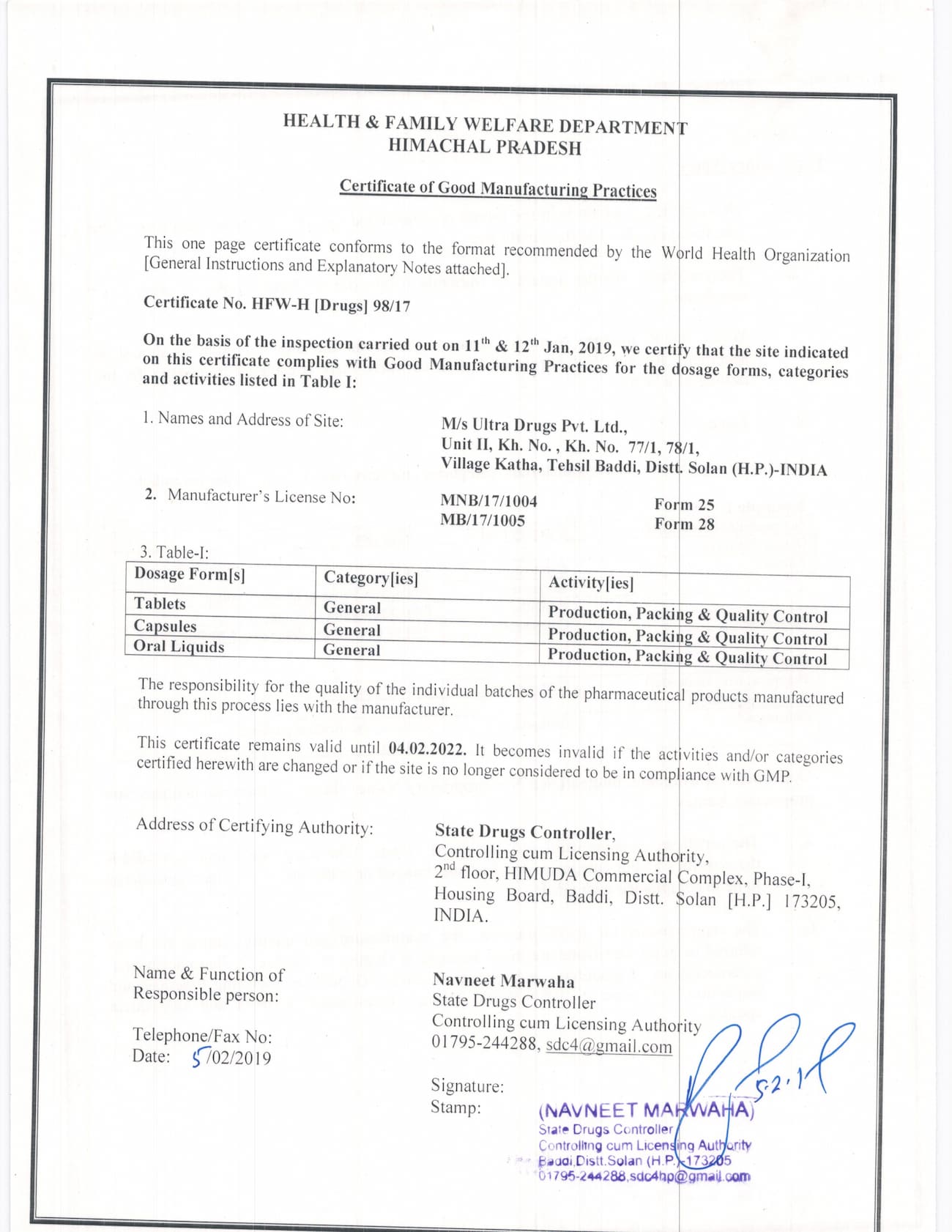 HEALTH & FAMILY WELFARE DEPARTMENT
HIMACHAL PRADESH

Certificate of Good Manufacturing Practices

This one page certificate conforms to the format recommended by the World Health Organization [General Instructions and Explanatory Notes attached].

Certificate No. HFW-H [Drugs] 98/17

On the basis of the inspection carried out on 11$^{th}$ & 12$^{th}$ Jan, 2019, we certify that the site indicated on this certificate complies with Good Manufacturing Practices for the dosage forms, categories and activities listed in Table I:

1. Names and Address of Site: M/s Ultra Drugs Pvt. Ltd., Unit II, Kh. No. , Kh. No. 77/1, 78/1, Village Katha, Tehsil Baddi, Distt. Solan (H.P.)-INDIA

2. Manufacturer's License No: MNB/17/1004 Form 25
MB/17/1005 Form 28

3. Table-I:

| Dosage Form[s] | Category[ies] | Activity[ies] |
|---|---|---|
| Tablets | General | Production, Packing & Quality Control |
| Capsules | General | Production, Packing & Quality Control |
| Oral Liquids | General | Production, Packing & Quality Control |

The responsibility for the quality of the individual batches of the pharmaceutical products manufactured through this process lies with the manufacturer.

This certificate remains valid until 04.02.2022. It becomes invalid if the activities and/or categories certified herewith are changed or if the site is no longer considered to be in compliance with GMP.

Address of Certifying Authority: State Drugs Controller, Controlling cum Licensing Authority, 2$^{nd}$ floor, HIMUDA Commercial Complex, Phase-I, Housing Board, Baddi, Distt. Solan [H.P.] 173205, INDIA.

Name & Function of Responsible person: Navneet Marwaha
State Drugs Controller
Controlling cum Licensing Authority

Telephone/Fax No: 01795-244288, sdc4@gmail.com
Date: 5/02/2019

Signature: 5.2.19
Stamp: (NAVNEET MARWAHA)
State Drugs Controller
Controlling cum Licensing Authority
Baddi,Distt.Solan (H.P.)-173205
01795-244288,sdc4hp@gmail.com